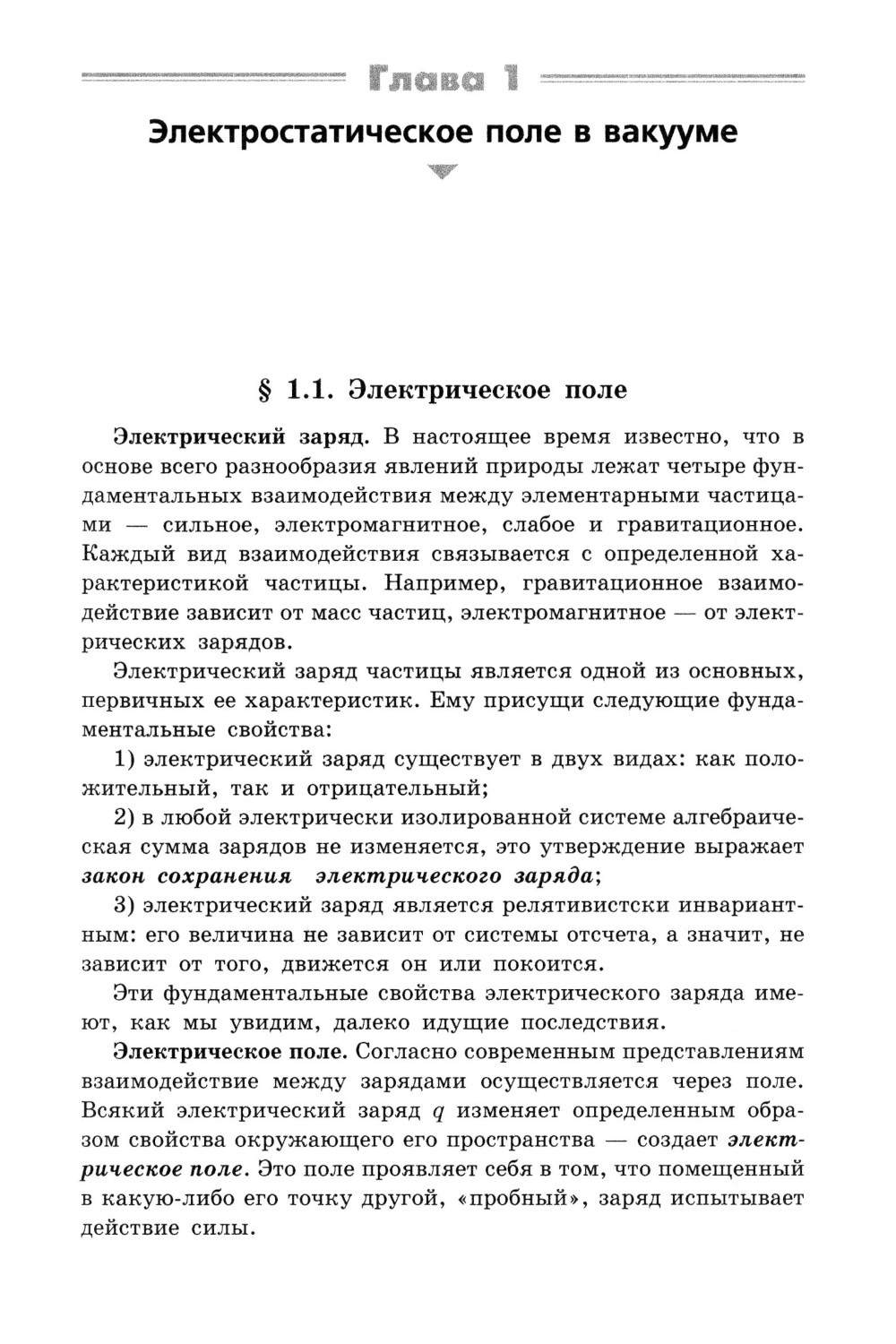 Глава 1

Электростатическое поле в вакууме

§ 1.1. Электрическое поле

Электрический заряд. В настоящее время известно, что в основе всего разнообразия явлений природы лежат четыре фундаментальных взаимодействия между элементарными частицами — сильное, электромагнитное, слабое и гравитационное. Каждый вид взаимодействия связывается с определенной характеристикой частицы. Например, гравитационное взаимодействие зависит от масс частиц, электромагнитное — от электрических зарядов.

Электрический заряд частицы является одной из основных, первичных ее характеристик. Ему присущи следующие фундаментальные свойства:

1) электрический заряд существует в двух видах: как положительный, так и отрицательный;

2) в любой электрически изолированной системе алгебраическая сумма зарядов не изменяется, это утверждение выражает закон сохранения электрического заряда;

3) электрический заряд является релятивистски инвариантным: его величина не зависит от системы отсчета, а значит, не зависит от того, движется он или покоится.

Эти фундаментальные свойства электрического заряда имеют, как мы увидим, далеко идущие последствия.

Электрическое поле. Согласно современным представлениям взаимодействие между зарядами осуществляется через поле. Всякий электрический заряд $q$ изменяет определенным образом свойства окружающего его пространства — создает электрическое поле. Это поле проявляет себя в том, что помещенный в какую-либо его точку другой, «пробный», заряд испытывает действие силы.